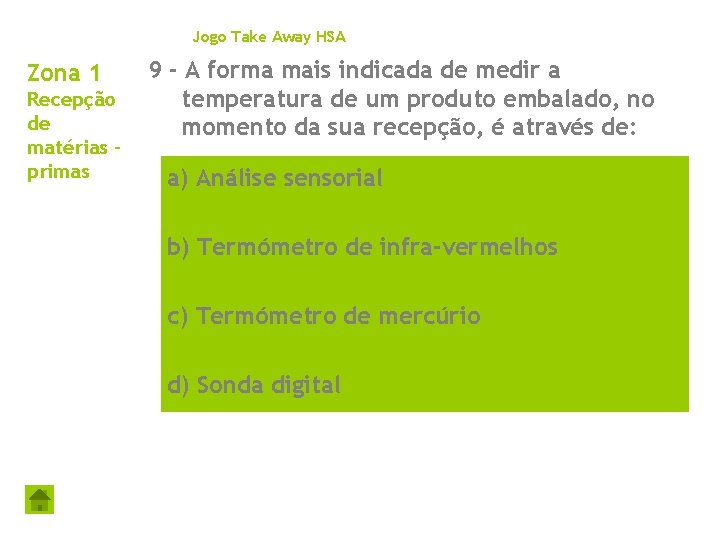 Jogo Take Away HSA

Zona 1
Recepção de matérias - primas

9 - A forma mais indicada de medir a temperatura de um produto embalado, no momento da sua recepção, é através de:

a) Análise sensorial

b) Termómetro de infra-vermelhos

c) Termómetro de mercúrio

d) Sonda digital